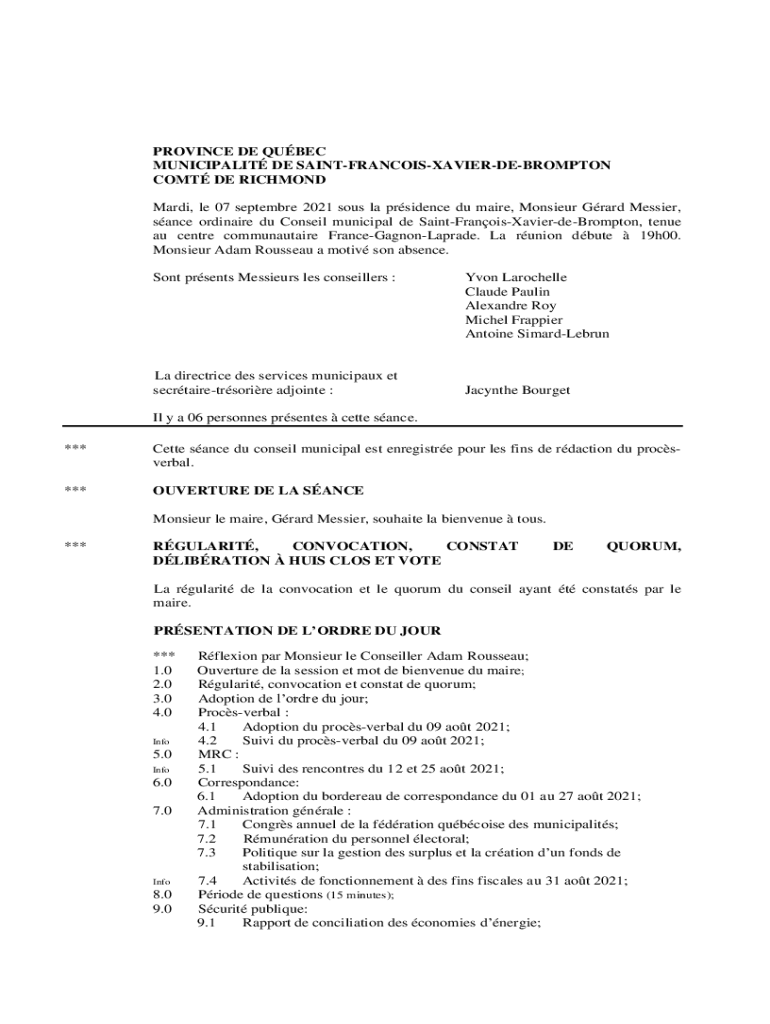 PROVINCE DE QUÉBEC
MUNICIPALITÉ DE SAINT-FRANCOIS-XAVIER-DE-BROMPTON
COMTÉ DE RICHMOND

Mardi, le 07 septembre 2021 sous la présidence du maire, Monsieur Gérard Messier, séance ordinaire du Conseil municipal de Saint-François-Xavier-de-Brompton, tenue au centre communautaire France-Gagnon-Laprade. La réunion débute à 19h00. Monsieur Adam Rousseau a motivé son absence.

Sont présents Messieurs les conseillers : Yvon Larochelle
Claude Paulin
Alexandre Roy
Michel Frappier
Antoine Simard-Lebrun

La directrice des services municipaux et secrétaire-trésorière adjointe : Jacynthe Bourget

Il y a 06 personnes présentes à cette séance.

*** Cette séance du conseil municipal est enregistrée pour les fins de rédaction du procès-verbal.

*** OUVERTURE DE LA SÉANCE

Monsieur le maire, Gérard Messier, souhaite la bienvenue à tous.

*** RÉGULARITÉ, CONVOCATION, CONSTAT DE QUORUM, DÉLIBÉRATION À HUIS CLOS ET VOTE

La régularité de la convocation et le quorum du conseil ayant été constatés par le maire.

PRÉSENTATION DE L'ORDRE DU JOUR

*** Réflexion par Monsieur le Conseiller Adam Rousseau;
1.0 Ouverture de la session et mot de bienvenue du maire;
2.0 Régularité, convocation et constat de quorum;
3.0 Adoption de l'ordre du jour;
4.0 Procès-verbal :
4.1 Adoption du procès-verbal du 09 août 2021;
Info 4.2 Suivi du procès-verbal du 09 août 2021;
5.0 MRC :
Info 5.1 Suivi des rencontres du 12 et 25 août 2021;
6.0 Correspondance:
6.1 Adoption du bordereau de correspondance du 01 au 27 août 2021;
7.0 Administration générale :
7.1 Congrès annuel de la fédération québécoise des municipalités;
7.2 Rémunération du personnel électoral;
7.3 Politique sur la gestion des surplus et la création d'un fonds de stabilisation;
Info 7.4 Activités de fonctionnement à des fins fiscales au 31 août 2021;
8.0 Période de questions (15 minutes);
9.0 Sécurité publique:
9.1 Rapport de conciliation des économies d'énergie;